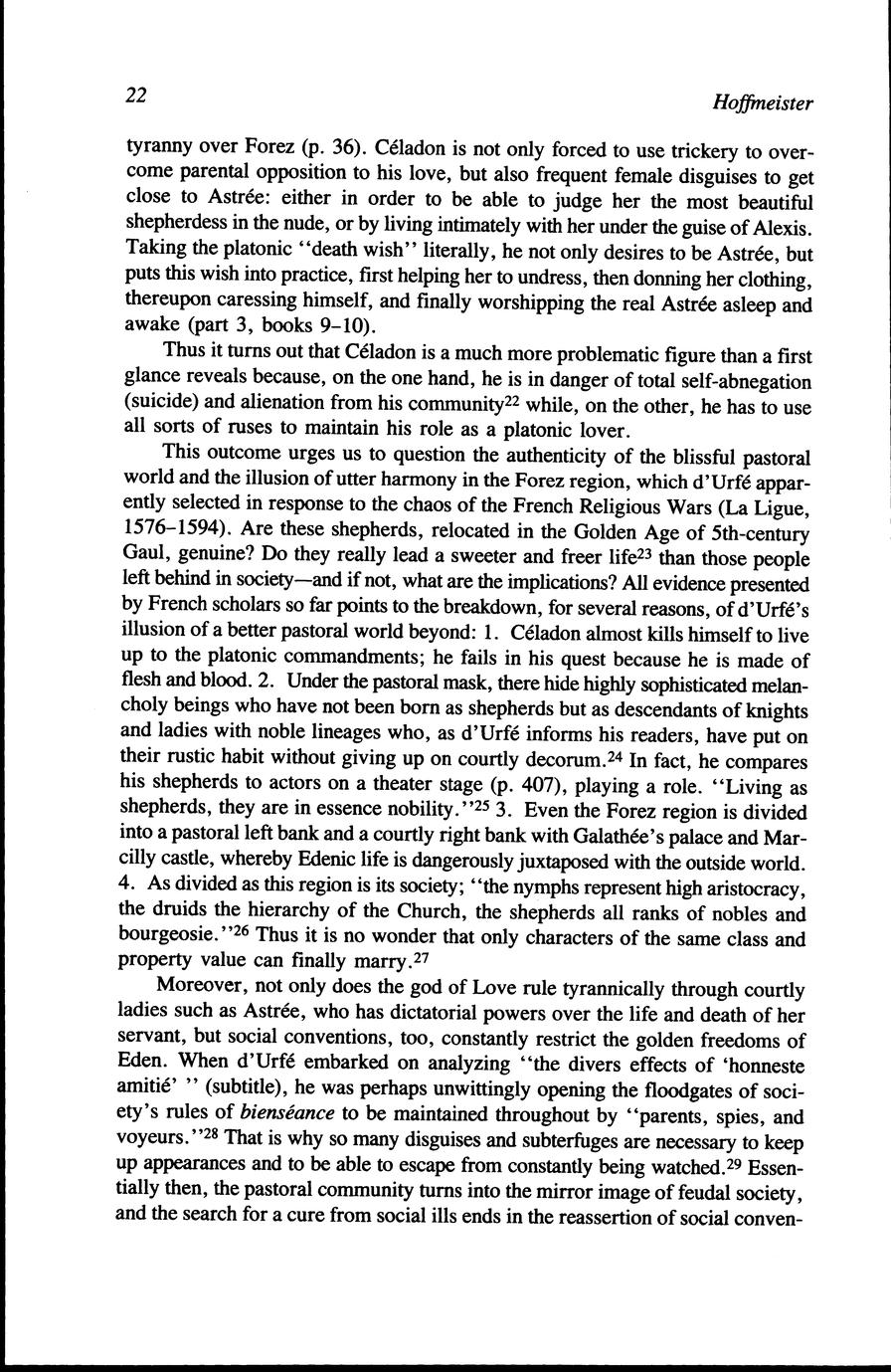 22

Hoffmeister

tyranny over Forez (p. 36). Céladon is not only forced to use trickery to overcome parental opposition to his love, but also frequent female disguises to get close to Astrée: either in order to be able to judge her the most beautiful shepherdess in the nude, or by living intimately with her under the guise of Alexis. Taking the platonic "death wish" literally, he not only desires to be Astrée, but puts this wish into practice, first helping her to undress, then donning her clothing, thereupon caressing himself, and finally worshipping the real Astrée asleep and awake (part 3, books 9–10).

Thus it turns out that Céladon is a much more problematic figure than a first glance reveals because, on the one hand, he is in danger of total self-abnegation (suicide) and alienation from his community$^{22}$ while, on the other, he has to use all sorts of ruses to maintain his role as a platonic lover.

This outcome urges us to question the authenticity of the blissful pastoral world and the illusion of utter harmony in the Forez region, which d'Urfé apparently selected in response to the chaos of the French Religious Wars (La Ligue, 1576–1594). Are these shepherds, relocated in the Golden Age of 5th-century Gaul, genuine? Do they really lead a sweeter and freer life$^{23}$ than those people left behind in society—and if not, what are the implications? All evidence presented by French scholars so far points to the breakdown, for several reasons, of d'Urfé's illusion of a better pastoral world beyond: 1. Céladon almost kills himself to live up to the platonic commandments; he fails in his quest because he is made of flesh and blood. 2. Under the pastoral mask, there hide highly sophisticated melancholy beings who have not been born as shepherds but as descendants of knights and ladies with noble lineages who, as d'Urfé informs his readers, have put on their rustic habit without giving up on courtly decorum.$^{24}$ In fact, he compares his shepherds to actors on a theater stage (p. 407), playing a role. "Living as shepherds, they are in essence nobility."$^{25}$ 3. Even the Forez region is divided into a pastoral left bank and a courtly right bank with Galathée's palace and Marcilly castle, whereby Edenic life is dangerously juxtaposed with the outside world. 4. As divided as this region is its society; "the nymphs represent high aristocracy, the druids the hierarchy of the Church, the shepherds all ranks of nobles and bourgeosie."$^{26}$ Thus it is no wonder that only characters of the same class and property value can finally marry.$^{27}$

Moreover, not only does the god of Love rule tyrannically through courtly ladies such as Astrée, who has dictatorial powers over the life and death of her servant, but social conventions, too, constantly restrict the golden freedoms of Eden. When d'Urfé embarked on analyzing "the divers effects of 'honneste amitié' " (subtitle), he was perhaps unwittingly opening the floodgates of society's rules of bienséance to be maintained throughout by "parents, spies, and voyeurs."$^{28}$ That is why so many disguises and subterfuges are necessary to keep up appearances and to be able to escape from constantly being watched.$^{29}$ Essentially then, the pastoral community turns into the mirror image of feudal society, and the search for a cure from social ills ends in the reassertion of social conven-